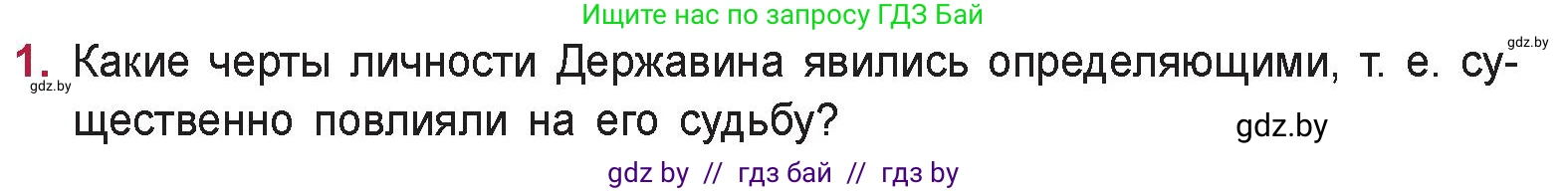 Ищите нас по запросу ГДЗ Бай

gdz.by

1. Какие черты личности Державина явились определяющими, т. е. существенно повлияли на его судьбу?

gdz.by

gdz.by

gdz by // гдз бай // гдз by